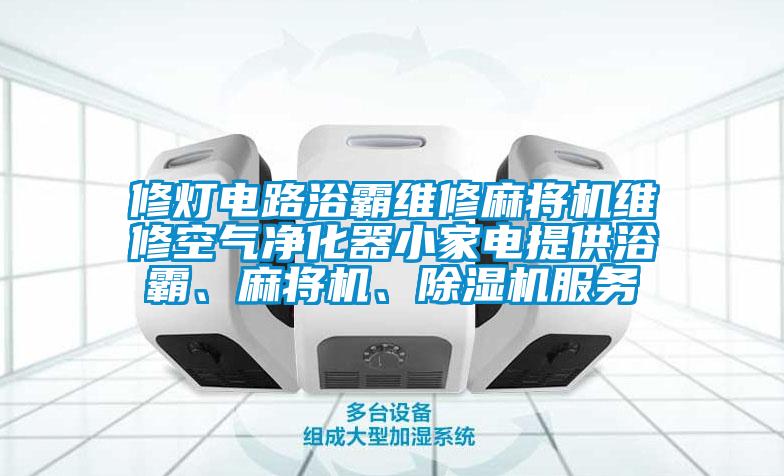 修灯电路浴霸维修麻将机维修空气净化器小家电提供浴霸、麻将机、除湿机服务

多台设备
组成大型加湿系统